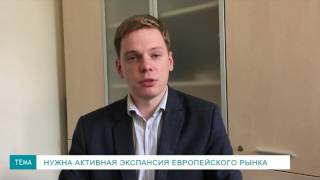 ТЕМА НУЖНА АКТИВНАЯ ЭКСПАНСИЯ ЕВРОПЕЙСКОГО РЫНКА